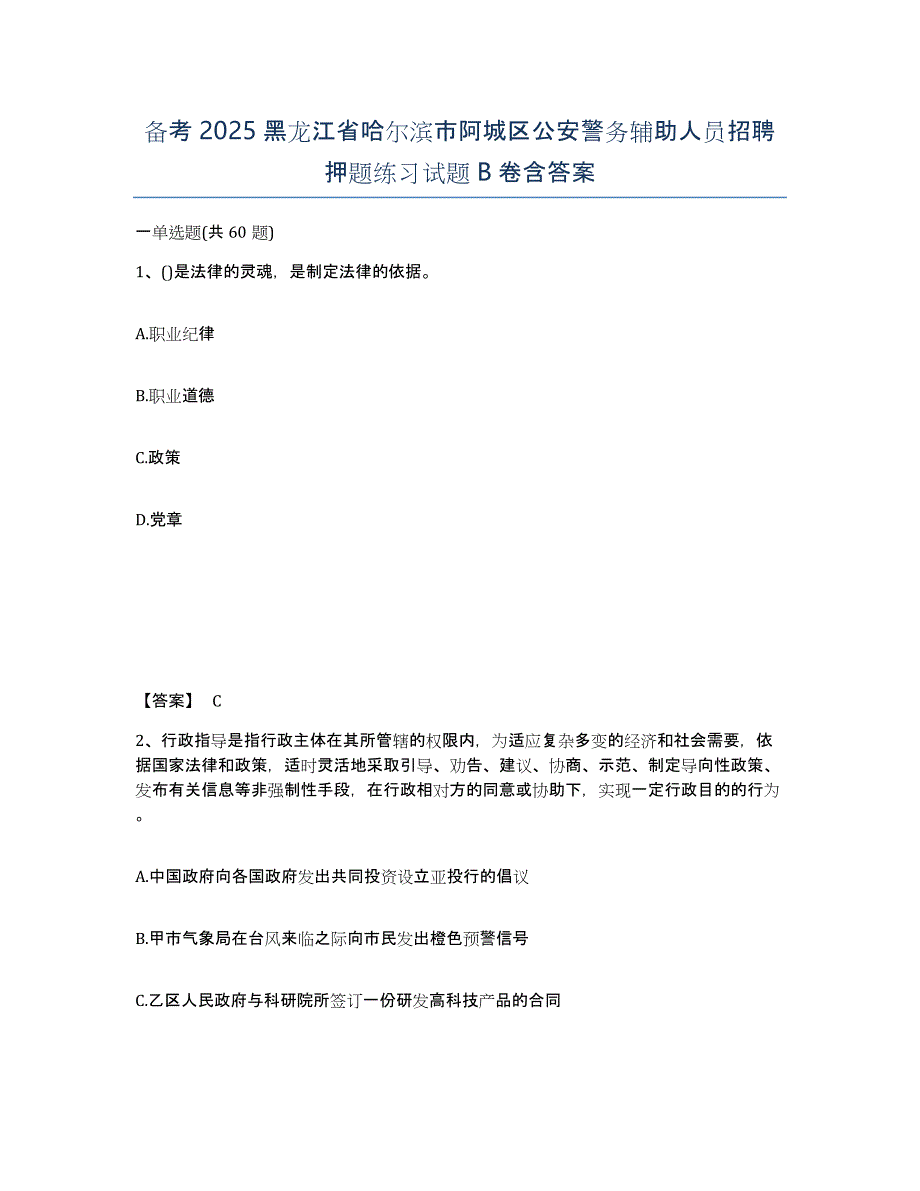 备考 2025 黑龙江省哈尔滨市阿城区公安警务辅助人员招聘押题练习试题 B 卷含答案

一单选题(共 60 题)

1、()是法律的灵魂，是制定法律的依据。

A.职业纪律

B.职业道德

C.政策

D.党章

【答案】 C

2、行政指导是指行政主体在其所管辖的权限内，为适应复杂多变的经济和社会需要，依据国家法律和政策，适时灵活地采取引导、劝告、建议、协商、示范、制定导向性政策、发布有关信息等非强制性手段，在行政相对方的同意或协助下，实现一定行政目的的行为。

A.中国政府向各国政府发出共同投资设立亚投行的倡议

B.甲市气象局在台风来临之际向市民发出橙色预警信号

C.乙区人民政府与科研院所签订一份研发高科技产品的合同